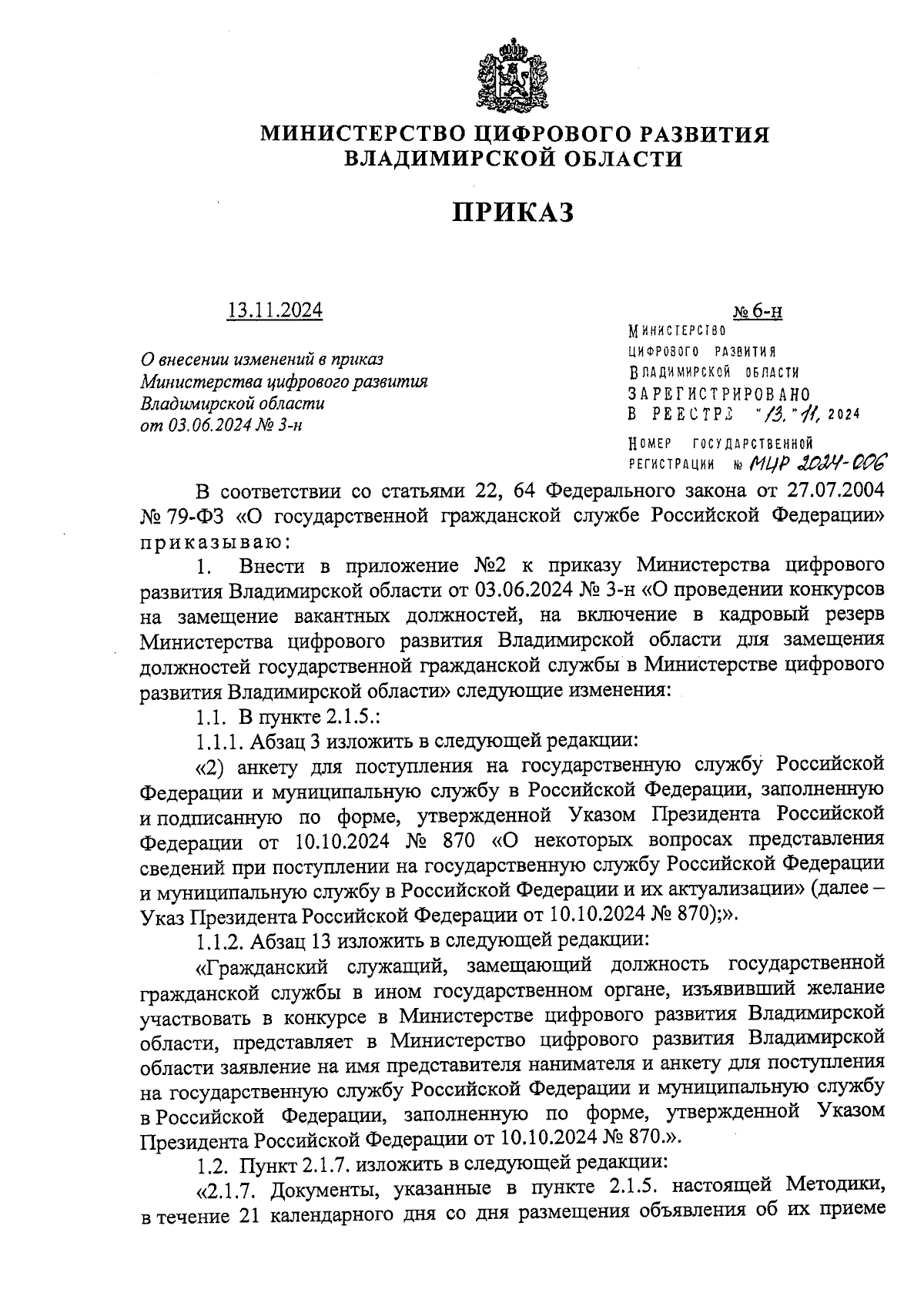 МИНИСТЕРСТВО ЦИФРОВОГО РАЗВИТИЯ ВЛАДИМИРСКОЙ ОБЛАСТИ

ПРИКАЗ

13.11.2024

№ 6-н

О внесении изменений в приказ Министерства цифрового развития Владимирской области от 03.06.2024 № 3-н

МИНИСТЕРСТВО ЦИФРОВОГО РАЗВИТИЯ ВЛАДИМИРСКОЙ ОБЛАСТИ ЗАРЕГИСТРИРОВАНО В РЕЕСТРЕ "13." 11. 2024
НОМЕР ГОСУДАРСТВЕННОЙ РЕГИСТРАЦИИ № МЦР 2024-006

В соответствии со статьями 22, 64 Федерального закона от 27.07.2004 № 79-ФЗ «О государственной гражданской службе Российской Федерации» приказываю:

1. Внести в приложение №2 к приказу Министерства цифрового развития Владимирской области от 03.06.2024 № 3-н «О проведении конкурсов на замещение вакантных должностей, на включение в кадровый резерв Министерства цифрового развития Владимирской области для замещения должностей государственной гражданской службы в Министерстве цифрового развития Владимирской области» следующие изменения:

1.1. В пункте 2.1.5.:

1.1.1. Абзац 3 изложить в следующей редакции:

«2) анкету для поступления на государственную службу Российской Федерации и муниципальную службу в Российской Федерации, заполненную и подписанную по форме, утвержденной Указом Президента Российской Федерации от 10.10.2024 № 870 «О некоторых вопросах представления сведений при поступлении на государственную службу Российской Федерации и муниципальную службу в Российской Федерации и их актуализации» (далее – Указ Президента Российской Федерации от 10.10.2024 № 870);».

1.1.2. Абзац 13 изложить в следующей редакции:

«Гражданский служащий, замещающий должность государственной гражданской службы в ином государственном органе, изъявивший желание участвовать в конкурсе в Министерстве цифрового развития Владимирской области, представляет в Министерство цифрового развития Владимирской области заявление на имя представителя нанимателя и анкету для поступления на государственную службу Российской Федерации и муниципальную службу в Российской Федерации, заполненную по форме, утвержденной Указом Президента Российской Федерации от 10.10.2024 № 870.».

1.2. Пункт 2.1.7. изложить в следующей редакции:

«2.1.7. Документы, указанные в пункте 2.1.5. настоящей Методики, в течение 21 календарного дня со дня размещения объявления об их приеме